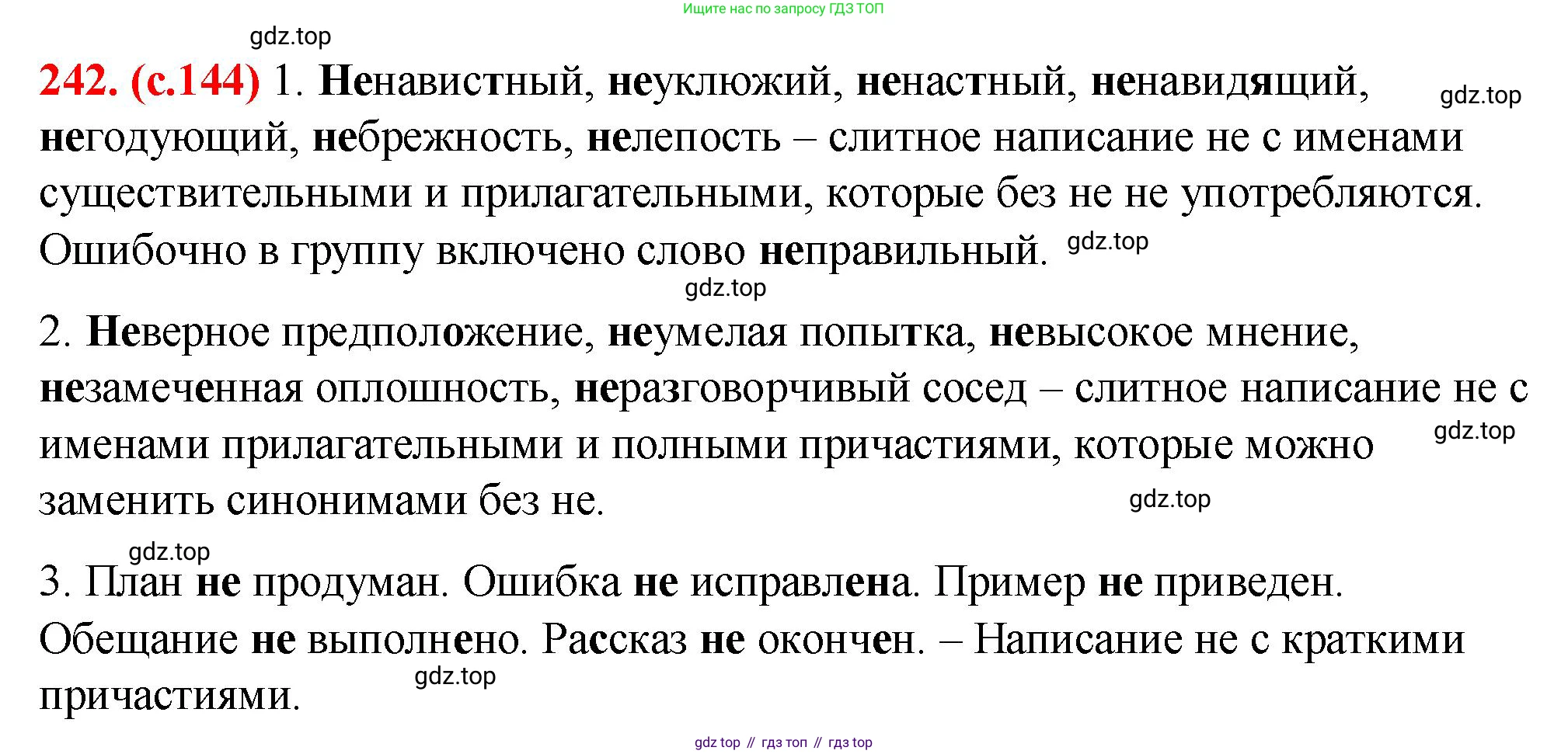 Ищите нас по запросу ГДЗ ТОП

242. (с.144) 1. Ненавистный, неуклюжий, ненастный, ненавидящий, негодующий, небрежность, нелепость – слитное написание не с именами существительными и прилагательными, которые без не не употребляются. Ошибочно в группу включено слово неправильный.

2. Неверное предположение, неумелая попытка, невысокое мнение, незамеченная оплошность, неразговорчивый сосед – слитное написание не с именами прилагательными и полными причастиями, которые можно заменить синонимами без не.

3. План не продуман. Ошибка не исправлена. Пример не приведен. Обещание не выполнено. Рассказ не окончен. – Написание не с краткими причастиями.

gdz top // гдз топ // гдз top

gdz.top